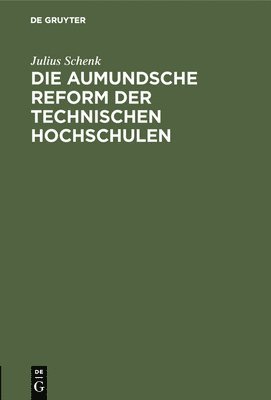 DE GRUYTER

Julius Schenk

DIE AUMUNDSCHE REFORM DER TECHNISCHEN HOCHSCHULEN

DE
G